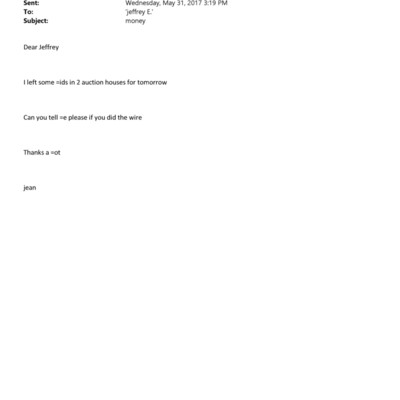 Sent: Wednesday, May 31, 2017 3:19 PM
To: 'jeffrey E.'
Subject: money

Dear Jeffrey

I left some =ids in 2 auction houses for tomorrow

Can you tell =e please if you did the wire

Thanks a =ot

jean